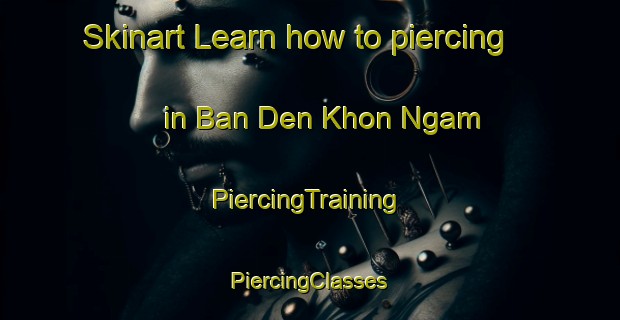 Skinart Learn how to piercing

in Ban Den Khon Ngam

PiercingTraining

PiercingClasses